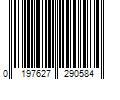 0 197627 290584